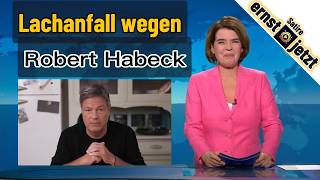 Lachanfall wegen
Robert Habeck

ernst Satire jetzt